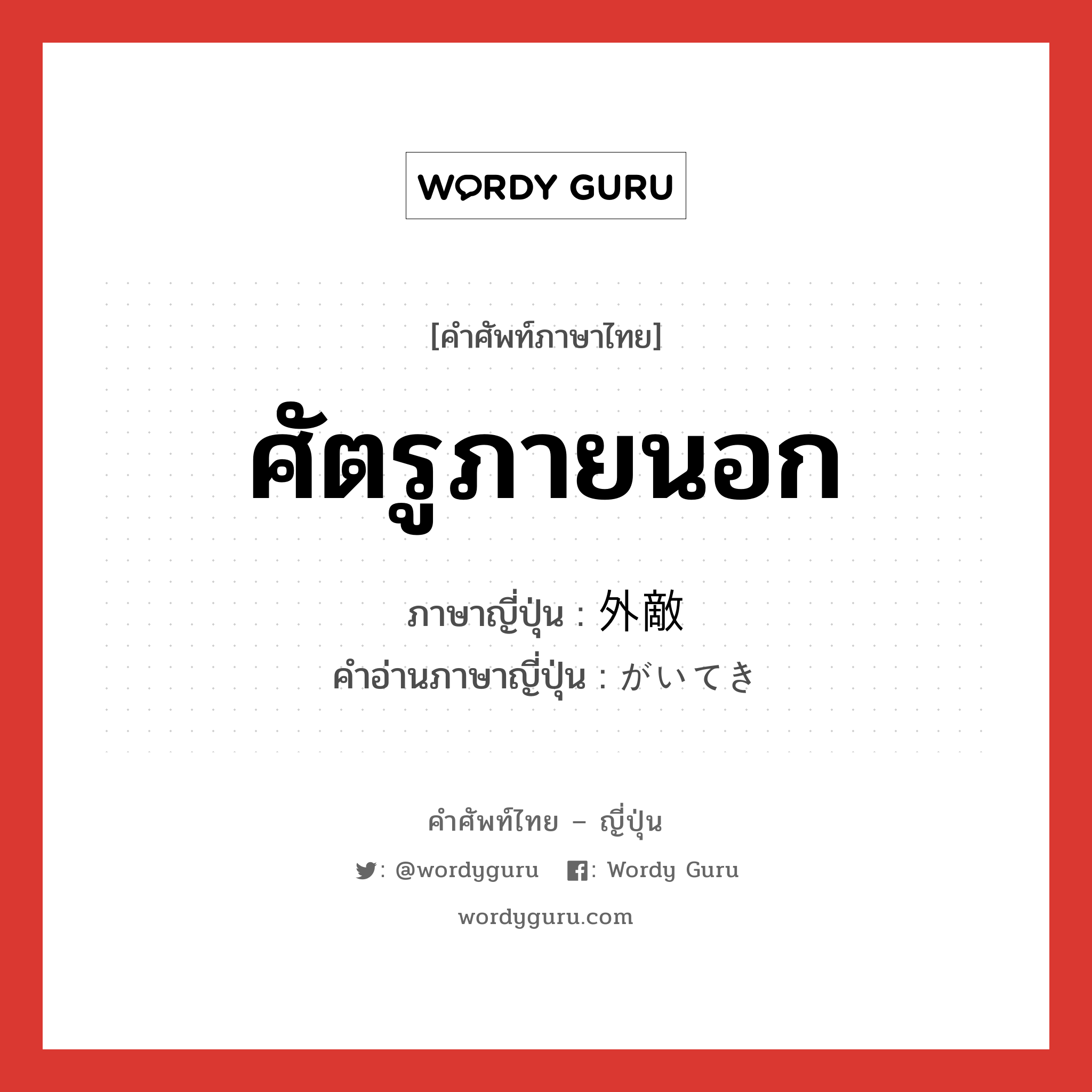 WORDY GURU

[คำศัพท์ภาษาไทย]

ศัตรูภายนอก

ภาษาญี่ปุ่น : 外敵
คำอ่านภาษาญี่ปุ่น : がいてき

คำศัพท์ไทย – ญี่ปุ่น

: @wordyguru : Wordy Guru

wordyguru.com